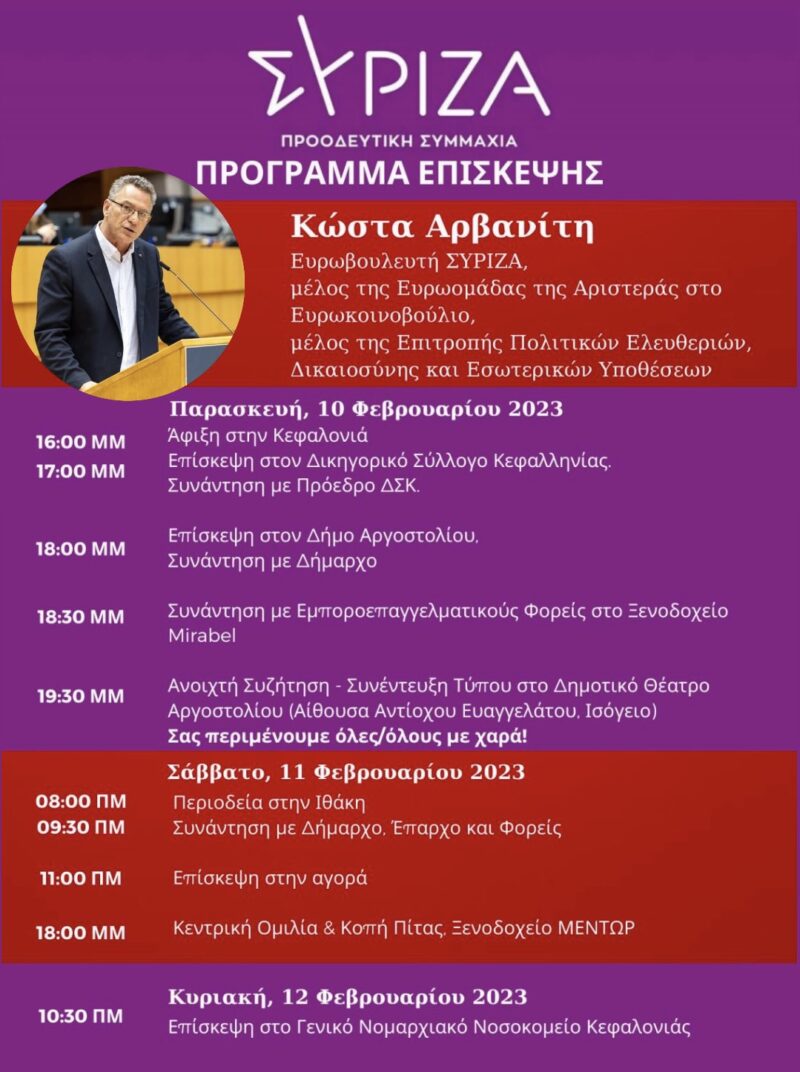 ΣΥΡΙΖΑ
ΠΡΟΟΔΕΥΤΙΚΗ ΣΥΜΜΑΧΙΑ
ΠΡΟΓΡΑΜΜΑ ΕΠΙΣΚΕΨΗΣ

Κώστα Αρβανίτη
Ευρωβουλευτή ΣΥΡΙΖΑ,
μέλος της Ευρωομάδας της Αριστεράς στο Ευρωκοινοβούλιο,
μέλος της Επιτροπής Πολιτικών Ελευθεριών, Δικαιοσύνης και Εσωτερικών Υποθέσεων

Παρασκευή, 10 Φεβρουαρίου 2023
16:00 ΜΜ Άφιξη στην Κεφαλονιά
17:00 ΜΜ Επίσκεψη στον Δικηγορικό Σύλλογο Κεφαλληνίας. Συνάντηση με Πρόεδρο ΔΣΚ.

18:00 ΜΜ Επίσκεψη στον Δήμο Αργοστολίου, Συνάντηση με Δήμαρχο

18:30 ΜΜ Συνάντηση με Εμποροεπαγγελματικούς Φορείς στο Ξενοδοχείο Mirabel

19:30 ΜΜ Ανοιχτή Συζήτηση - Συνέντευξη Τύπου στο Δημοτικό Θέατρο Αργοστολίου (Αίθουσα Αντίοχου Ευαγγελάτου, Ισόγειο)
Σας περιμένουμε όλες/όλους με χαρά!

Σάββατο, 11 Φεβρουαρίου 2023
08:00 ΠΜ Περιοδεία στην Ιθάκη
09:30 ΠΜ Συνάντηση με Δήμαρχο, Έπαρχο και Φορείς

11:00 ΠΜ Επίσκεψη στην αγορά

18:00 ΜΜ Κεντρική Ομιλία & Κοπή Πίτας, Ξενοδοχείο ΜΕΝΤΩΡ

Κυριακή, 12 Φεβρουαρίου 2023
10:30 ΠΜ Επίσκεψη στο Γενικό Νομαρχιακό Νοσοκομείο Κεφαλονιάς